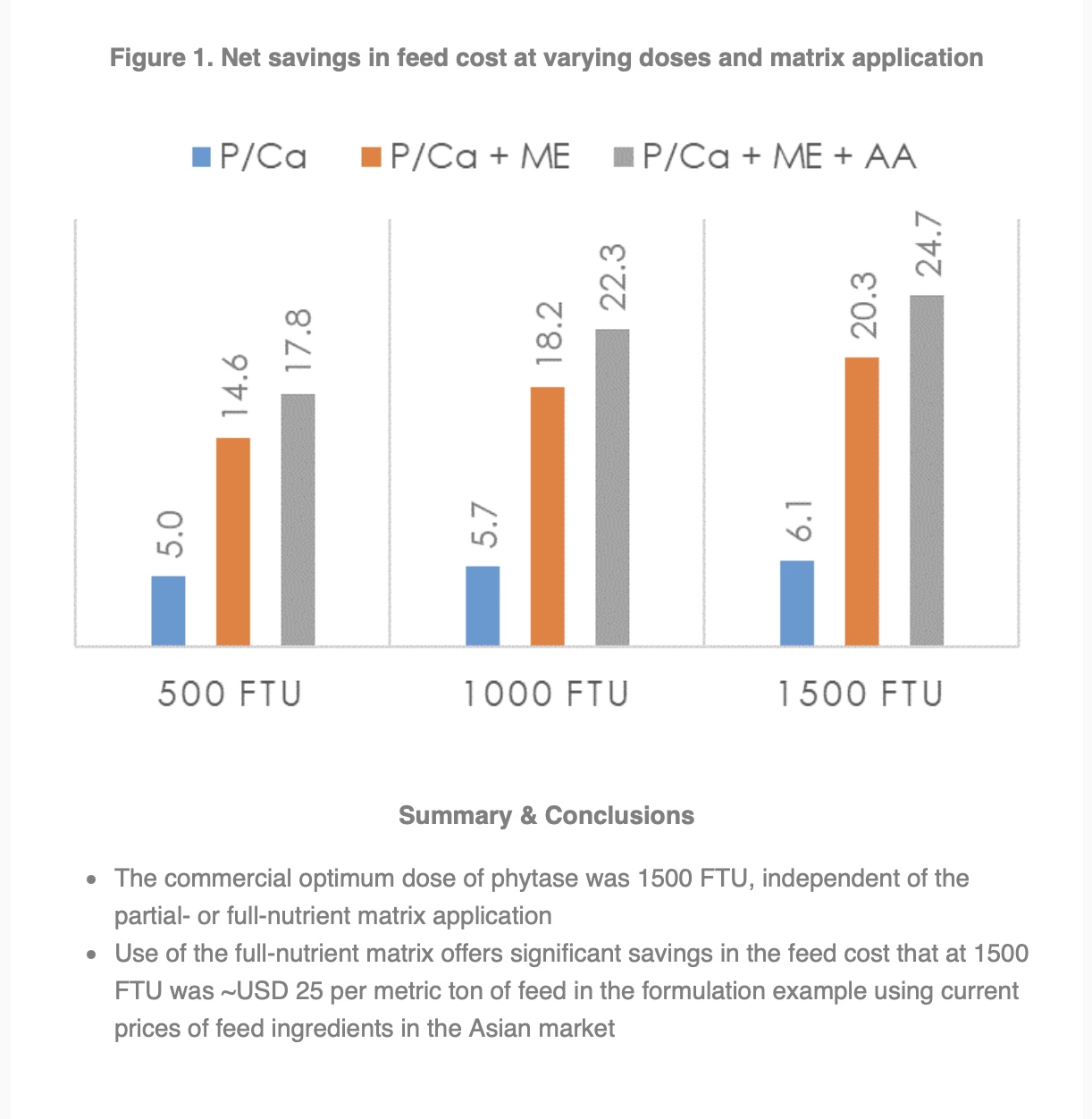 Figure 1. Net savings in feed cost at varying doses and matrix application

P/Ca P/Ca + ME P/Ca + ME + AA

5.0
14.6
17.8
5.7
18.2
22.3
6.1
20.3
24.7

500 FTU 1000 FTU 1500 FTU

Summary & Conclusions

• The commercial optimum dose of phytase was 1500 FTU, independent of the partial- or full-nutrient matrix application
• Use of the full-nutrient matrix offers significant savings in the feed cost that at 1500 FTU was ~USD 25 per metric ton of feed in the formulation example using current prices of feed ingredients in the Asian market